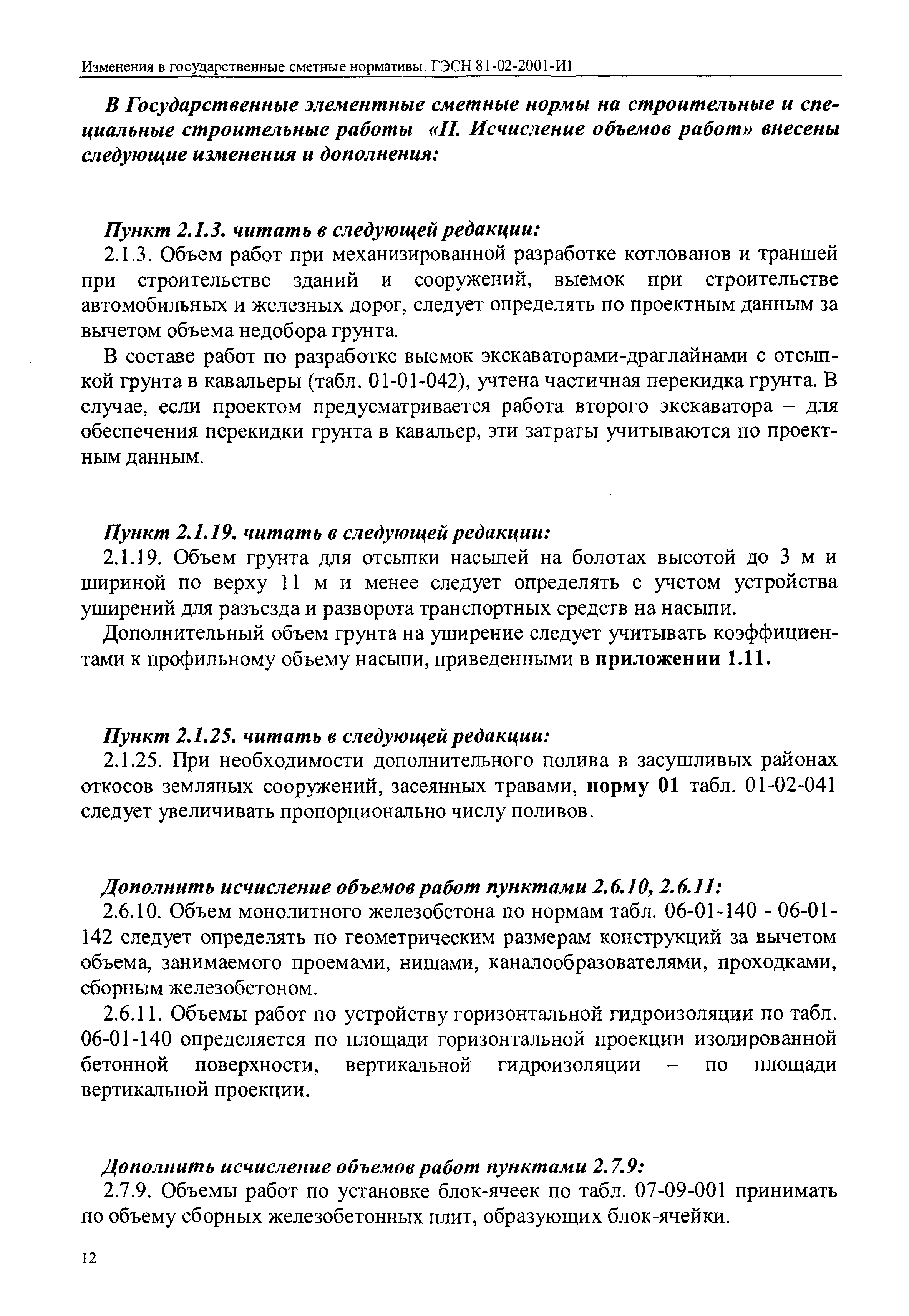 Изменения в государственные сметные нормативы. ГЭСН 81-02-2001-И1

В Государственные элементные сметные нормы на строительные и специальные строительные работы «II. Исчисление объемов работ» внесены следующие изменения и дополнения:

Пункт 2.1.3. читать в следующей редакции:

2.1.3. Объем работ при механизированной разработке котлованов и траншей при строительстве зданий и сооружений, выемок при строительстве автомобильных и железных дорог, следует определять по проектным данным за вычетом объема недобора грунта.

В составе работ по разработке выемок экскаваторами-драглайнами с отсыпкой грунта в кавальеры (табл. 01-01-042), учтена частичная перекидка грунта. В случае, если проектом предусматривается работа второго экскаватора – для обеспечения перекидки грунта в кавальер, эти затраты учитываются по проектным данным.

Пункт 2.1.19. читать в следующей редакции:

2.1.19. Объем грунта для отсыпки насыпей на болотах высотой до 3 м и шириной по верху 11 м и менее следует определять с учетом устройства уширений для разъезда и разворота транспортных средств на насыпи.

Дополнительный объем грунта на уширение следует учитывать коэффициентами к профильному объему насыпи, приведенными в приложении 1.11.

Пункт 2.1.25. читать в следующей редакции:

2.1.25. При необходимости дополнительного полива в засушливых районах откосов земляных сооружений, засеянных травами, норму 01 табл. 01-02-041 следует увеличивать пропорционально числу поливов.

Дополнить исчисление объемов работ пунктами 2.6.10, 2.6.11:

2.6.10. Объем монолитного железобетона по нормам табл. 06-01-140 - 06-01-142 следует определять по геометрическим размерам конструкций за вычетом объема, занимаемого проемами, нишами, каналообразователями, проходками, сборным железобетоном.

2.6.11. Объемы работ по устройству горизонтальной гидроизоляции по табл. 06-01-140 определяется по площади горизонтальной проекции изолированной бетонной поверхности, вертикальной гидроизоляции – по площади вертикальной проекции.

Дополнить исчисление объемов работ пунктами 2.7.9:

2.7.9. Объемы работ по установке блок-ячеек по табл. 07-09-001 принимать по объему сборных железобетонных плит, образующих блок-ячейки.

12